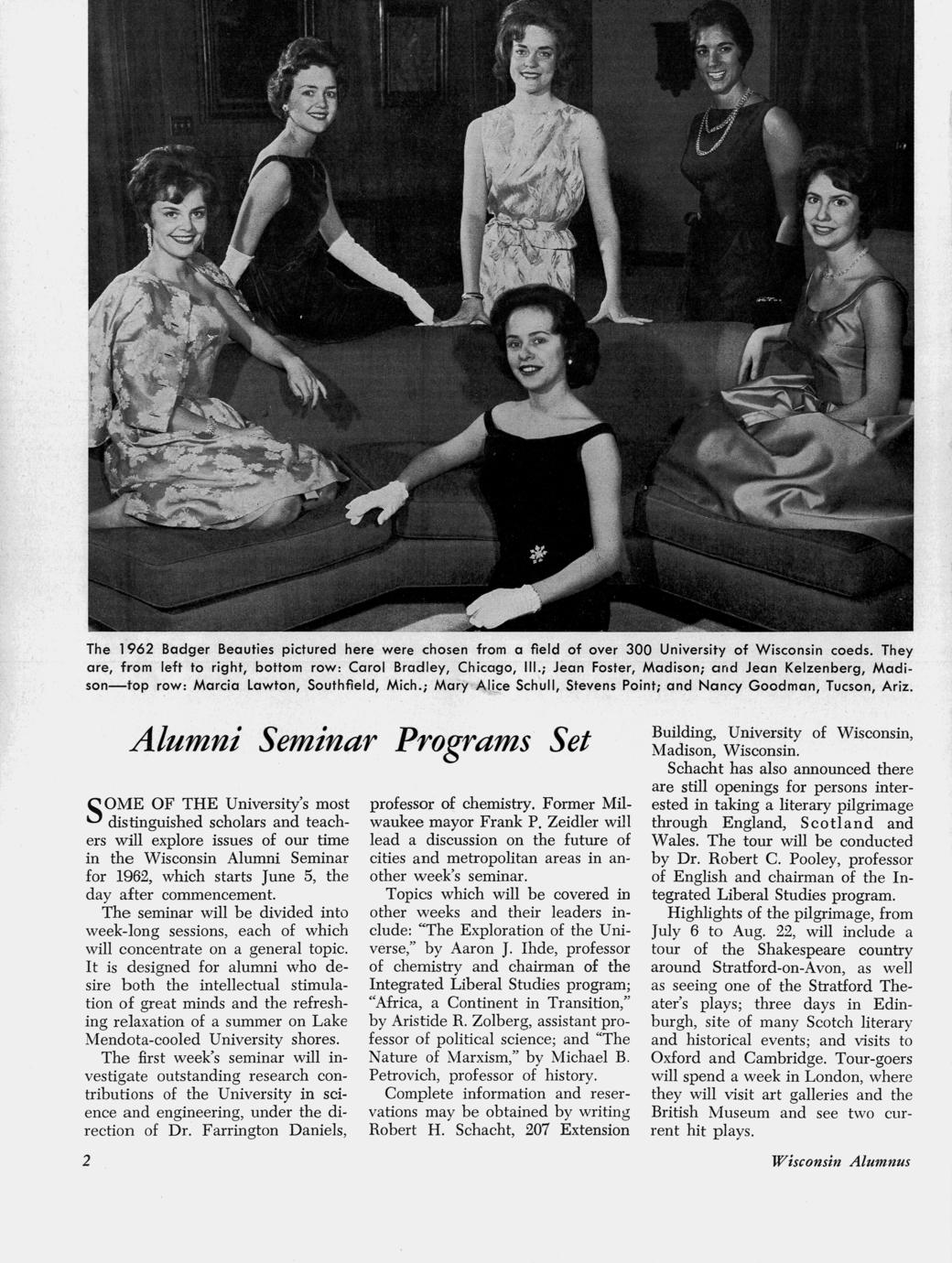 The 1962 Badger Beauties pictured here were chosen from a field of over 300 University of Wisconsin coeds. They are, from left to right, bottom row: Carol Bradley, Chicago, Ill.; Jean Foster, Madison; and Jean Kelzenberg, Madison—top row: Marcia Lawton, Southfield, Mich.; Mary Alice Schull, Stevens Point; and Nancy Goodman, Tucson, Ariz.

Alumni Seminar Programs Set

SOME OF THE University's most distinguished scholars and teachers will explore issues of our time in the Wisconsin Alumni Seminar for 1962, which starts June 5, the day after commencement.

The seminar will be divided into week-long sessions, each of which will concentrate on a general topic. It is designed for alumni who desire both the intellectual stimulation of great minds and the refreshing relaxation of a summer on Lake Mendota-cooled University shores.

The first week's seminar will investigate outstanding research contributions of the University in science and engineering, under the direction of Dr. Farrington Daniels, professor of chemistry. Former Milwaukee mayor Frank P. Zeidler will lead a discussion on the future of cities and metropolitan areas in another week's seminar.

Topics which will be covered in other weeks and their leaders include: "The Exploration of the Universe," by Aaron J. Ihde, professor of chemistry and chairman of the Integrated Liberal Studies program; "Africa, a Continent in Transition," by Aristide R. Zolberg, assistant professor of political science; and "The Nature of Marxism," by Michael B. Petrovich, professor of history.

Complete information and reservations may be obtained by writing Robert H. Schacht, 207 Extension Building, University of Wisconsin, Madison, Wisconsin.

Schacht has also announced there are still openings for persons interested in taking a literary pilgrimage through England, Scotland and Wales. The tour will be conducted by Dr. Robert C. Pooley, professor of English and chairman of the Integrated Liberal Studies program.

Highlights of the pilgrimage, from July 6 to Aug. 22, will include a tour of the Shakespeare country around Stratford-on-Avon, as well as seeing one of the Stratford Theater's plays; three days in Edinburgh, site of many Scotch literary and historical events; and visits to Oxford and Cambridge. Tour-goers will spend a week in London, where they will visit art galleries and the British Museum and see two current hit plays.

2

Wisconsin Alumnus